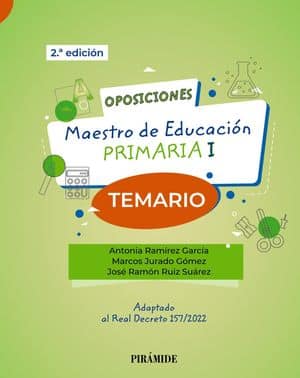 2.ª edición

OPOSICIONES

Maestro de Educación
PRIMARIA I

TEMARIO

Antonia Ramírez García
Marcos Jurado Gómez
José Ramón Ruiz Suárez

Adaptado
al Real Decreto 157/2022

PIRÁMIDE